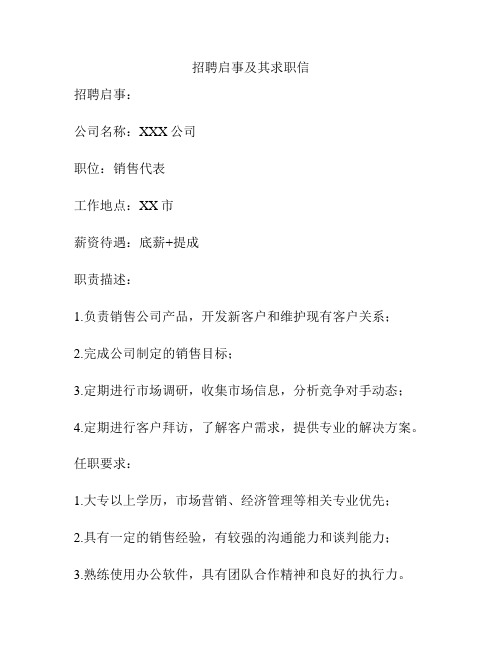 招聘启事及其求职信

招聘启事：

公司名称：XXX 公司

职位：销售代表

工作地点：XX 市

薪资待遇：底薪+提成

职责描述：

1.负责销售公司产品，开发新客户和维护现有客户关系；

2.完成公司制定的销售目标；

3.定期进行市场调研，收集市场信息，分析竞争对手动态；

4.定期进行客户拜访，了解客户需求，提供专业的解决方案。

任职要求：

1.大专以上学历，市场营销、经济管理等相关专业优先；

2.具有一定的销售经验，有较强的沟通能力和谈判能力；

3.熟练使用办公软件，具有团队合作精神和良好的执行力。